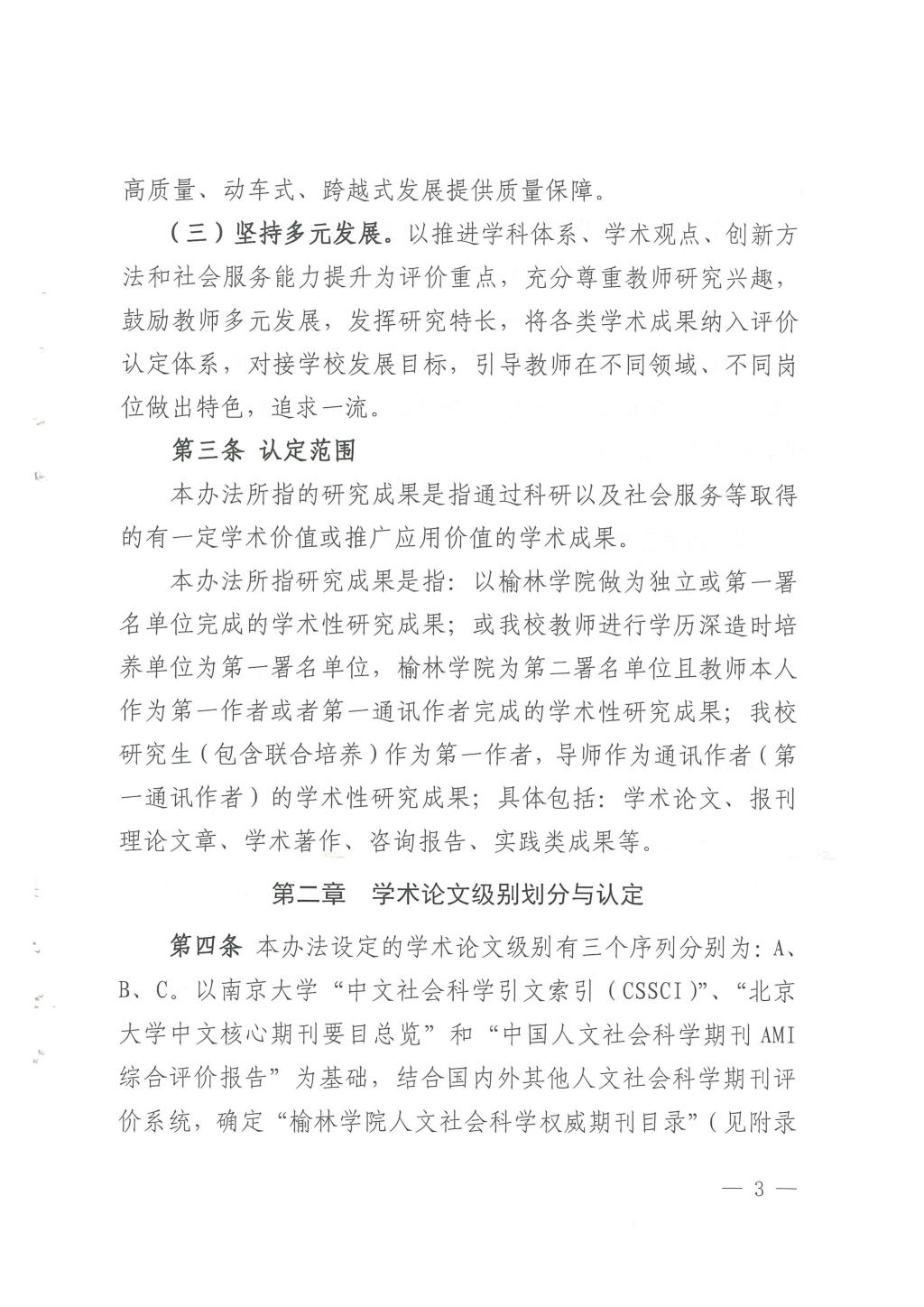 高质量、动车式、跨越式发展提供质量保障。

（三）坚持多元发展。以推进学科体系、学术观点、创新方法和社会服务能力提升为评价重点，充分尊重教师研究兴趣，鼓励教师多元发展，发挥研究特长，将各类学术成果纳入评价认定体系，对接学校发展目标，引导教师在不同领域、不同岗位做出特色，追求一流。

第三条 认定范围

本办法所指的研究成果是指通过科研以及社会服务等取得的有一定学术价值或推广应用价值的学术成果。

本办法所指研究成果是指：以榆林学院做为独立或第一署名单位完成的学术性研究成果；或我校教师进行学历深造时培养单位为第一署名单位，榆林学院为第二署名单位且教师本人作为第一作者或者第一通讯作者完成的学术性研究成果；我校研究生（包含联合培养）作为第一作者，导师作为通讯作者（第一通讯作者）的学术性研究成果；具体包括：学术论文、报刊理论文章、学术著作、咨询报告、实践类成果等。

第二章 学术论文级别划分与认定

第四条 本办法设定的学术论文级别有三个序列分别为：A、B、C。以南京大学“中文社会科学引文索引（CSSCI）”、“北京大学中文核心期刊要目总览”和“中国人文社会科学期刊 AMI 综合评价报告”为基础，结合国内外其他人文社会科学期刊评价系统，确定“榆林学院人文社会科学权威期刊目录”（见附录

— 3 —